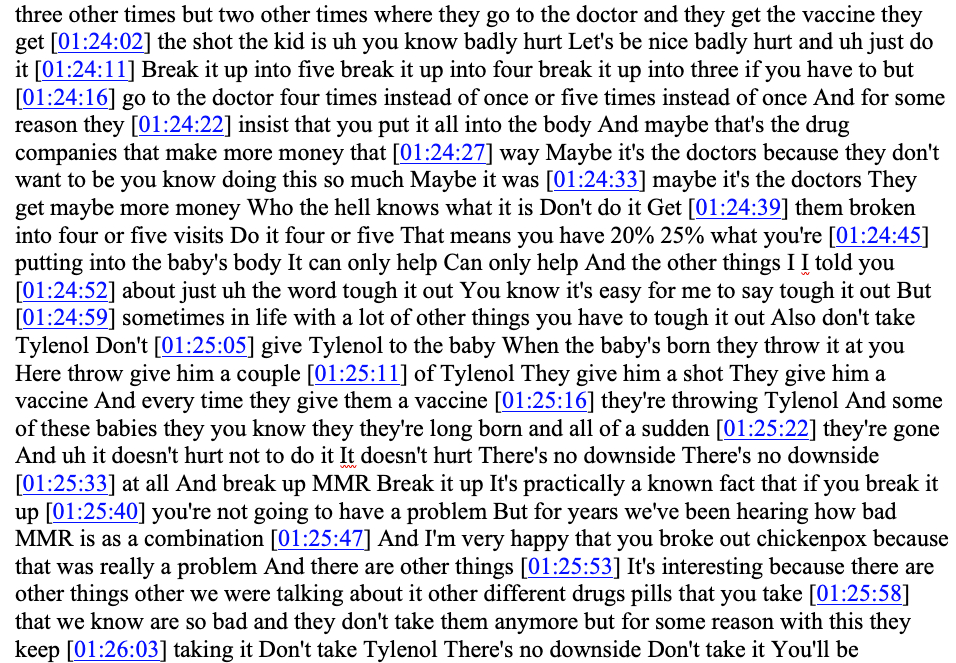 three other times but two other times where they go to the doctor and they get the vaccine they get [01:24:02] the shot the kid is uh you know badly hurt Let's be nice badly hurt and uh just do it [01:24:11] Break it up into five break it up into four break it up into three if you have to but [01:24:16] go to the doctor four times instead of once or five times instead of once And for some reason they [01:24:22] insist that you put it all into the body And maybe that's the drug companies that make more money that [01:24:27] way Maybe it's the doctors because they don't want to be you know doing this so much Maybe it was [01:24:33] maybe it's the doctors They get maybe more money Who the hell knows what it is Don't do it Get [01:24:39] them broken into four or five visits Do it four or five That means you have 20% 25% what you're [01:24:45] putting into the baby's body It can only help Can only help And the other things I I told you [01:24:52] about just uh the word tough it out You know it's easy for me to say tough it out But [01:24:59] sometimes in life with a lot of other things you have to tough it out Also don't take Tylenol Don't [01:25:05] give Tylenol to the baby When the baby's born they throw it at you Here throw give him a couple [01:25:11] of Tylenol They give him a shot They give him a vaccine And every time they give them a vaccine [01:25:16] they're throwing Tylenol And some of these babies they you know they they're long born and all of a sudden [01:25:22] they're gone And uh it doesn't hurt not to do it It doesn't hurt There's no downside There's no downside [01:25:33] at all And break up MMR Break it up It's practically a known fact that if you break it up [01:25:40] you're not going to have a problem But for years we've been hearing how bad MMR is as a combination [01:25:47] And I'm very happy that you broke out chickenpox because that was really a problem And there are other things [01:25:53] It's interesting because there are other things other we were talking about it other different drugs pills that you take [01:25:58] that we know are so bad and they don't take them anymore but for some reason with this they keep [01:26:03] taking it Don't take Tylenol There's no downside Don't take it You'll be